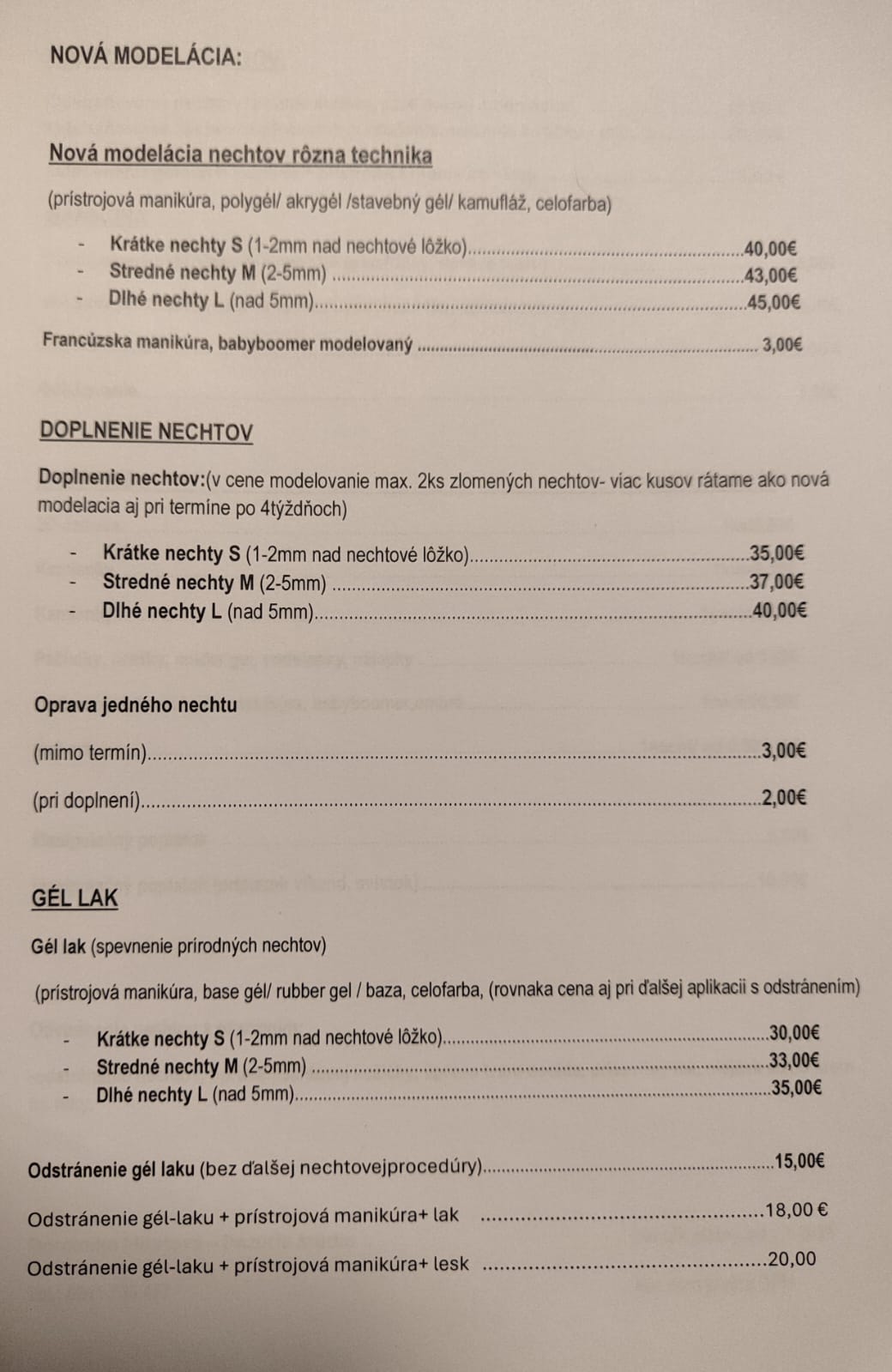 NOVÁ MODELÁCIA:

Nová modelácia nechtov rôzna technika

(prístrojová manikúra, polygél/ akrygél /stavebný gél/ kamufláž, celofarba)

- Krátke nechty S (1-2mm nad nechtové lôžko) 40,00€
- Stredné nechty M (2-5mm) 43,00€
- Dlhé nechty L (nad 5mm) 45,00€

Francúzska manikúra, babyboomer modelovaný 3,00€

DOPLNENIE NECHTOV

Doplnenie nechtov:(v cene modelovanie max. 2ks zlomených nechtov- viac kusov rátame ako nová modelacia aj pri termíne po 4týždňoch)

- Krátke nechty S (1-2mm nad nechtové lôžko) 35,00€
- Stredné nechty M (2-5mm) 37,00€
- Dlhé nechty L (nad 5mm) 40,00€

Oprava jedného nechtu

(mimo termín) 3,00€

(pri doplnení) 2,00€

GÉL LAK

Gél lak (spevnenie prírodných nechtov)

(prístrojová manikúra, base gél/ rubber gel / baza, celofarba, (rovnaka cena aj pri ďalšej aplikacii s odstránením)

- Krátke nechty S (1-2mm nad nechtové lôžko) 30,00€
- Stredné nechty M (2-5mm) 33,00€
- Dlhé nechty L (nad 5mm) 35,00€

Odstránenie gél laku (bez ďalšej nechtovejprocedúry) 15,00€

Odstránenie gél-laku + prístrojová manikúra+ lak 18,00 €

Odstránenie gél-laku + prístrojová manikúra+ lesk 20,00